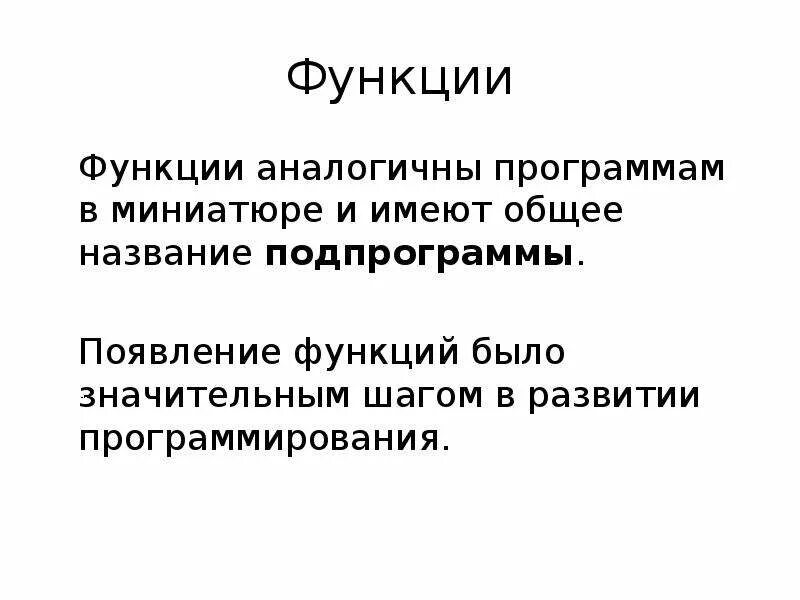 Функции

Функции аналогичны программам в миниатюре и имеют общее название подпрограммы.

Появление функций было значительным шагом в развитии программирования.